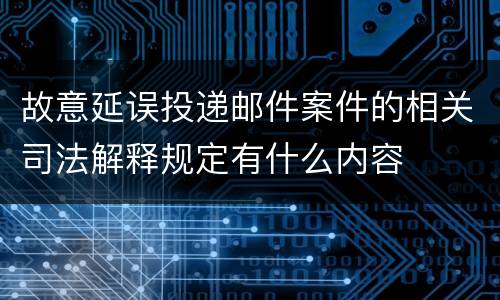 故意延误投递邮件案件的相关司法解释规定有什么内容